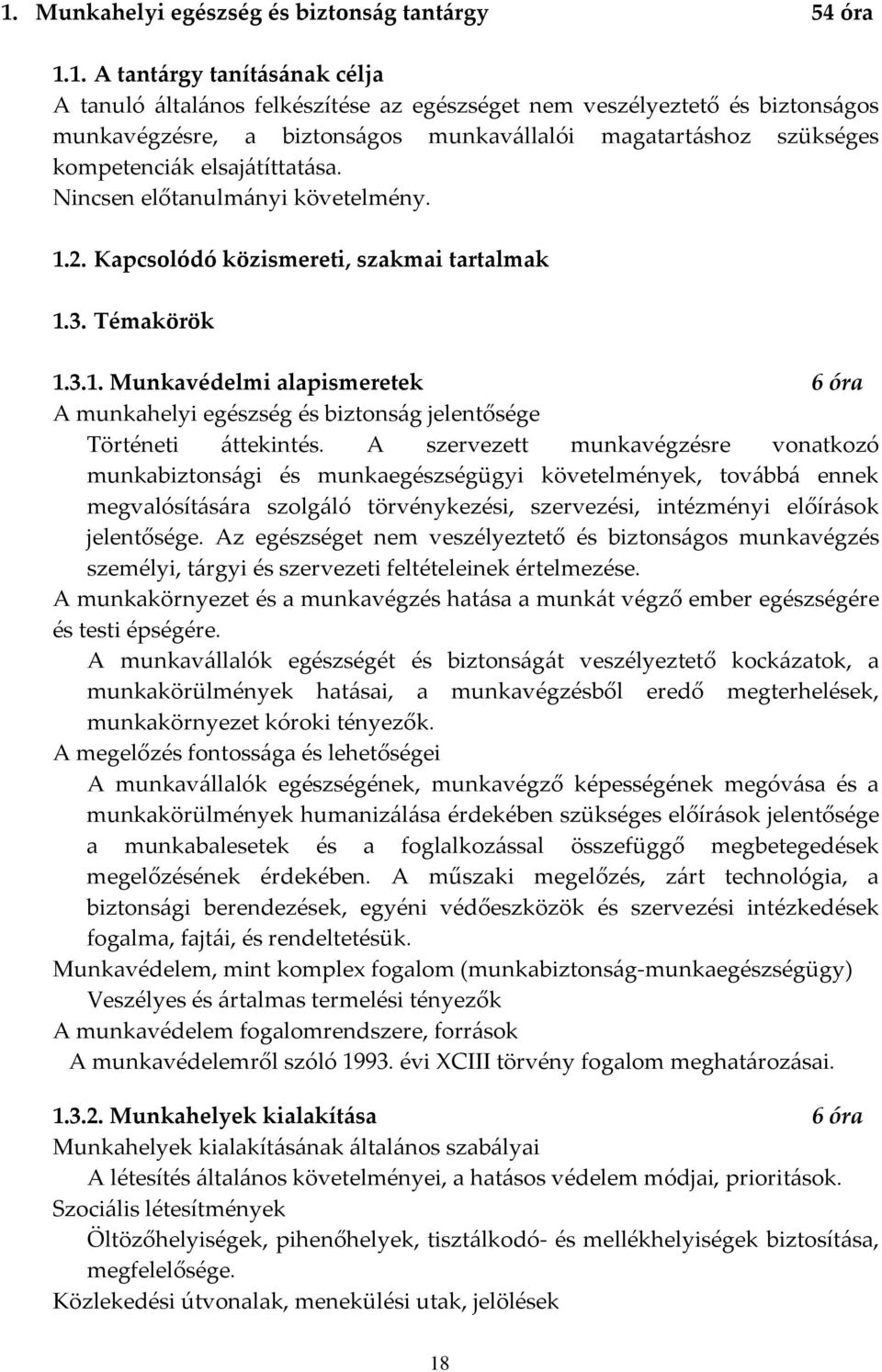 1. Munkahelyi egészség és biztonság tantárgy 54 óra

1.1. A tantárgy tanításának célja
A tanuló általános felkészítése az egészséget nem veszélyeztető és biztonságos munkavégzésre, a biztonságos munkavállalói magatartáshoz szükséges kompetenciák elsajátíttatása.
Nincsen előtanulmányi követelmény.

1.2. Kapcsolódó közismereti, szakmai tartalmak

1.3. Témakörök

1.3.1. Munkavédelmi alapismeretek 6 óra
A munkahelyi egészség és biztonság jelentősége
Történeti áttekintés. A szervezett munkavégzésre vonatkozó munkabiztonsági és munkaegészségügyi követelmények, továbbá ennek megvalósítására szolgáló törvénykezési, szervezési, intézményi előírások jelentősége. Az egészséget nem veszélyeztető és biztonságos munkavégzés személyi, tárgyi és szervezeti feltételeinek értelmezése.
A munkakörnyezet és a munkavégzés hatása a munkát végző ember egészségére és testi épségére.
A munkavállalók egészségét és biztonságát veszélyeztető kockázatok, a munkakörülmények hatásai, a munkavégzésből eredő megterhelések, munkakörnyezet kóroki tényezők.
A megelőzés fontossága és lehetőségei
A munkavállalók egészségének, munkavégző képességének megóvása és a munkakörülmények humanizálása érdekében szükséges előírások jelentősége a munkabalesetek és a foglalkozással összefüggő megbetegedések megelőzésének érdekében. A műszaki megelőzés, zárt technológia, a biztonsági berendezések, egyéni védőeszközök és szervezési intézkedések fogalma, fajtái, és rendeltetésük.
Munkavédelem, mint komplex fogalom (munkabiztonság-munkaegészségügy)
Veszélyes és ártalmas termelési tényezők
A munkavédelem fogalomrendszere, források
A munkavédelemről szóló 1993. évi XCIII törvény fogalom meghatározásai.

1.3.2. Munkahelyek kialakítása 6 óra
Munkahelyek kialakításának általános szabályai
A létesítés általános követelményei, a hatásos védelem módjai, prioritások.
Szociális létesítmények
Öltözőhelyiségek, pihenőhelyek, tisztálkodó- és mellékhelyiségek biztosítása, megfelelősége.
Közlekedési útvonalak, menekülési utak, jelölések

18